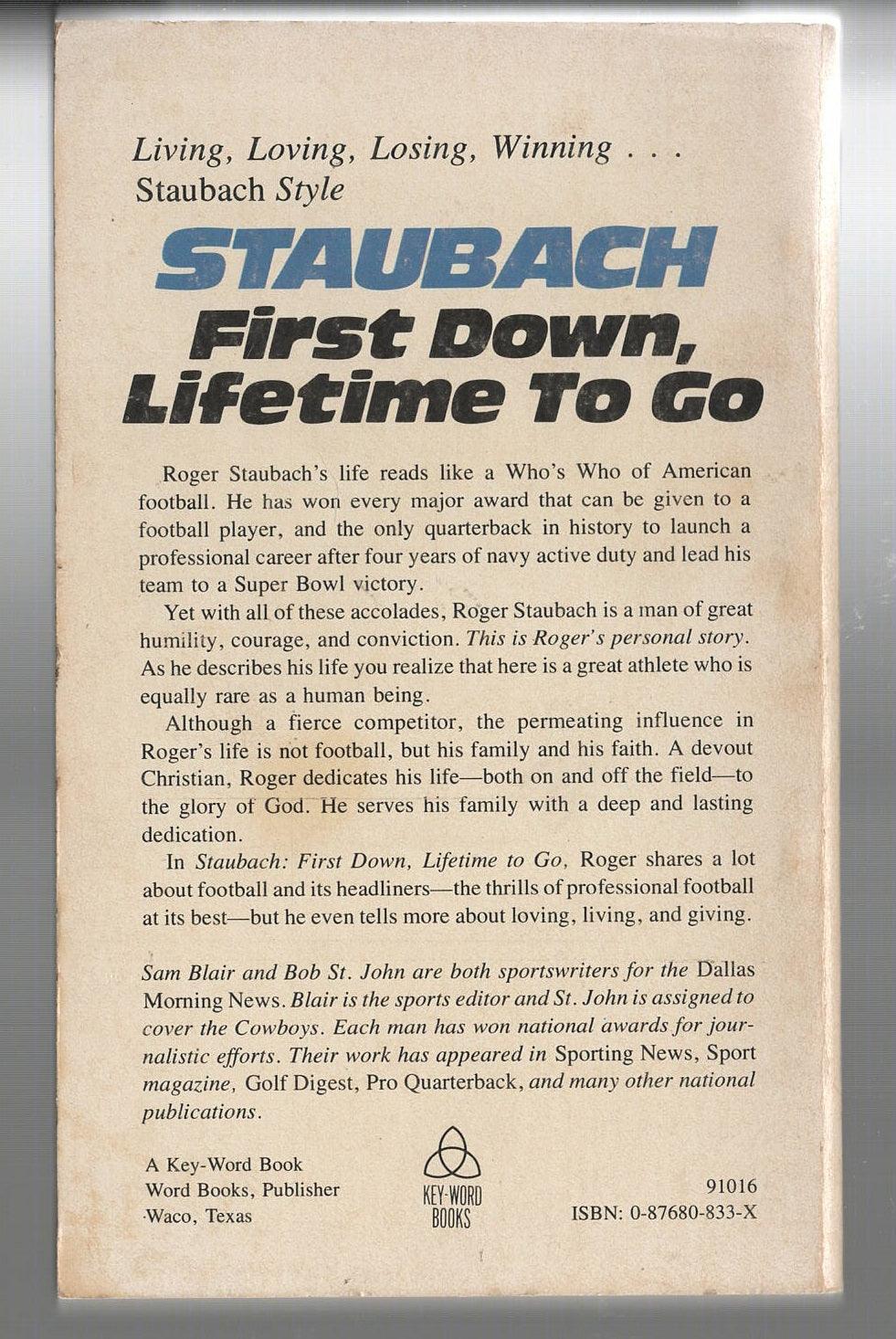 Living, Loving, Losing, Winning . . .
Staubach Style

STAUBACH
First Down, Lifetime To Go

Roger Staubach's life reads like a Who's Who of American football. He has won every major award that can be given to a football player, and the only quarterback in history to launch a professional career after four years of navy active duty and lead his team to a Super Bowl victory.

Yet with all of these accolades, Roger Staubach is a man of great humility, courage, and conviction. This is Roger's personal story. As he describes his life you realize that here is a great athlete who is equally rare as a human being.

Although a fierce competitor, the permeating influence in Roger's life is not football, but his family and his faith. A devout Christian, Roger dedicates his life—both on and off the field—to the glory of God. He serves his family with a deep and lasting dedication.

In Staubach: First Down, Lifetime to Go, Roger shares a lot about football and its headliners—the thrills of professional football at its best—but he even tells more about loving, living, and giving.

Sam Blair and Bob St. John are both sportswriters for the Dallas Morning News. Blair is the sports editor and St. John is assigned to cover the Cowboys. Each man has won national awards for journalistic efforts. Their work has appeared in Sporting News, Sport magazine, Golf Digest, Pro Quarterback, and many other national publications.

A Key-Word Book
Word Books, Publisher
Waco, Texas

KEY-WORD BOOKS

91016
ISBN: 0-87680-833-X